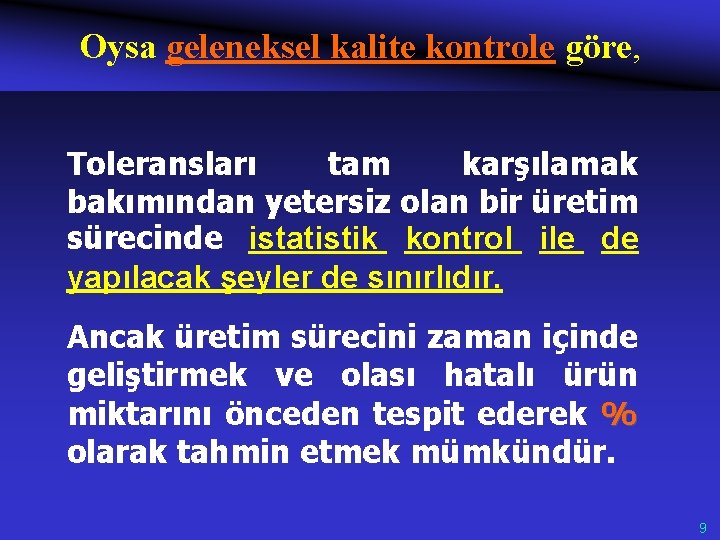 Oysa geleneksel kalite kontrole göre,

Toleransları tam karşılamak bakımından yetersiz olan bir üretim sürecinde istatistik kontrol ile de yapılacak şeyler de sınırlıdır.

Ancak üretim sürecini zaman içinde geliştirmek ve olası hatalı ürün miktarını önceden tespit ederek % olarak tahmin etmek mümkündür.

9